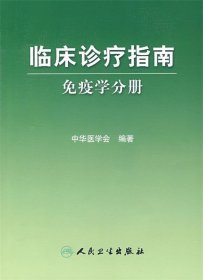 临床诊疗指南

免疫学分册

中华医学会　编著

人民卫生出版社